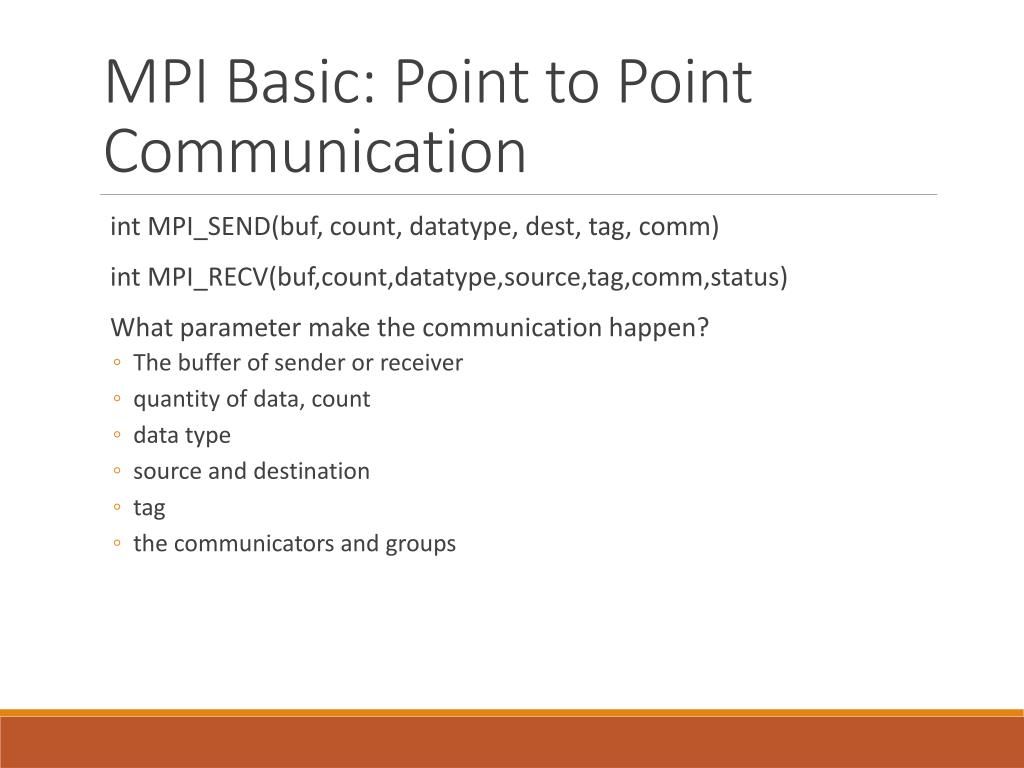 MPI Basic: Point to Point Communication

int MPI_SEND(buf, count, datatype, dest, tag, comm)

int MPI_RECV(buf,count,datatype,source,tag,comm,status)

What parameter make the communication happen?
◦ The buffer of sender or receiver
◦ quantity of data, count
◦ data type
◦ source and destination
◦ tag
◦ the communicators and groups